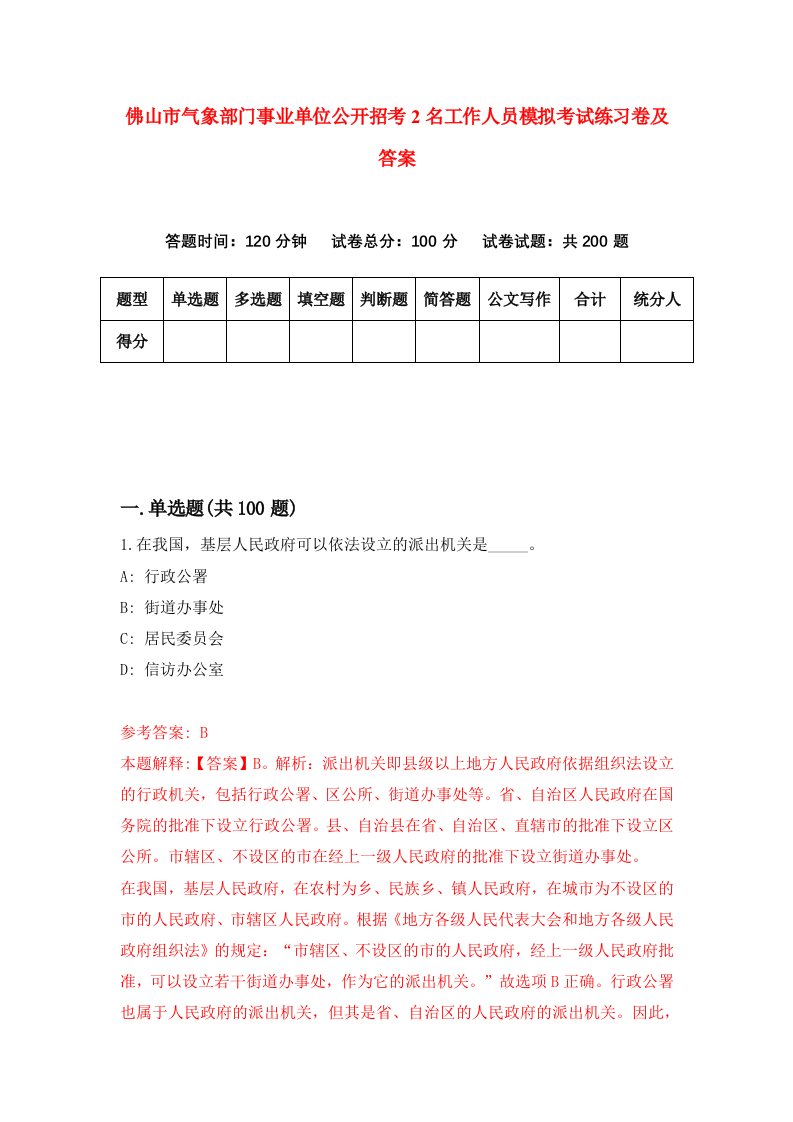 佛山市气象部门事业单位公开招考2名工作人员模拟考试练习卷及答案

答题时间：120分钟　试卷总分：100分　试卷试题：共200题

| 题型 | 单选题 | 多选题 | 填空题 | 判断题 | 简答题 | 公文写作 | 合计 | 统分人 |
|---|---|---|---|---|---|---|---|---|
| 得分 | | | | | | | | |

一.单选题(共100题)

1.在我国，基层人民政府可以依法设立的派出机关是_____。
A: 行政公署
B: 街道办事处
C: 居民委员会
D: 信访办公室

参考答案: B
本题解释:【答案】B。解析：派出机关即县级以上地方人民政府依据组织法设立的行政机关，包括行政公署、区公所、街道办事处等。省、自治区人民政府在国务院的批准下设立行政公署。县、自治县在省、自治区、直辖市的批准下设立区公所。市辖区、不设区的市在经上一级人民政府的批准下设立街道办事处。
在我国，基层人民政府，在农村为乡、民族乡、镇人民政府，在城市为不设区的市的人民政府、市辖区人民政府。根据《地方各级人民代表大会和地方各级人民政府组织法》的规定：“市辖区、不设区的市的人民政府，经上一级人民政府批准，可以设立若干街道办事处，作为它的派出机关。”故选项B正确。行政公署也属于人民政府的派出机关，但其是省、自治区的人民政府的派出机关。因此，